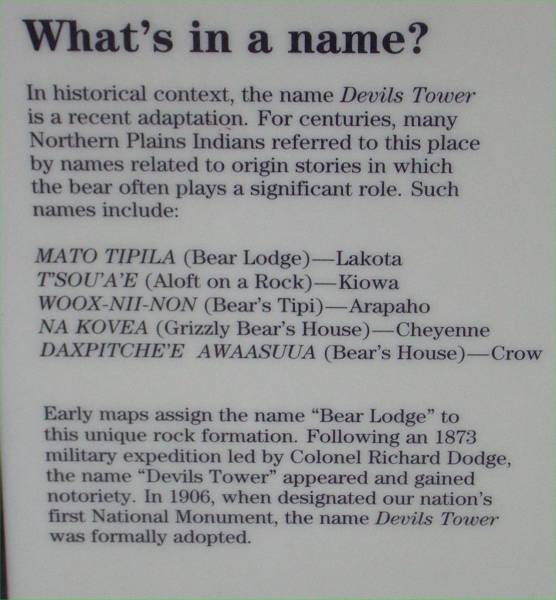 What's in a name?

In historical context, the name Devils Tower is a recent adaptation. For centuries, many Northern Plains Indians referred to this place by names related to origin stories in which the bear often plays a significant role. Such names include:

MATO TIPILA (Bear Lodge)—Lakota
T'SOU'A'E (Aloft on a Rock)—Kiowa
WOOX-NII-NON (Bear's Tipi)—Arapaho
NA KOVEA (Grizzly Bear's House)—Cheyenne
DAXPITCHE'E AWAASUUA (Bear's House)—Crow

Early maps assign the name "Bear Lodge" to this unique rock formation. Following an 1873 military expedition led by Colonel Richard Dodge, the name "Devils Tower" appeared and gained notoriety. In 1906, when designated our nation's first National Monument, the name Devils Tower was formally adopted.